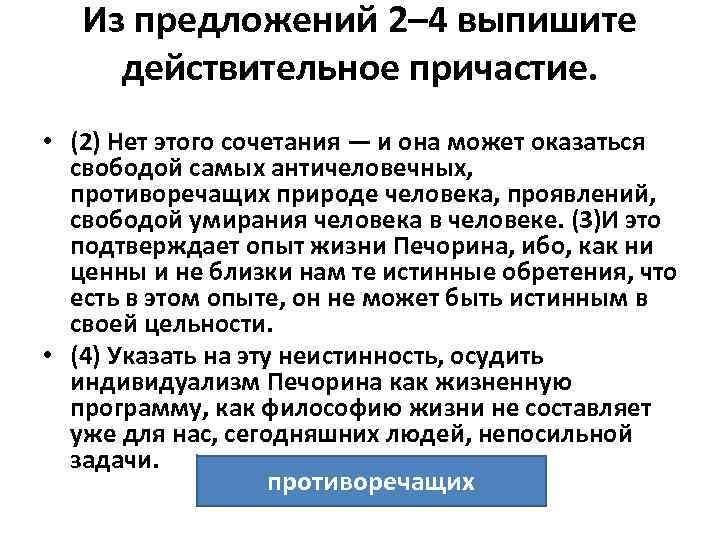 Из предложений 2–4 выпишите действительное причастие.

• (2) Нет этого сочетания — и она может оказаться свободой самых античеловечных, противоречащих природе человека, проявлений, свободой умирания человека в человеке. (3)И это подтверждает опыт жизни Печорина, ибо, как ни ценны и не близки нам те истинные обретения, что есть в этом опыте, он не может быть истинным в своей цельности.

• (4) Указать на эту неистинность, осудить индивидуализм Печорина как жизненную программу, как философию жизни не составляет уже для нас, сегодняшних людей, непосильной задачи.

противоречащих